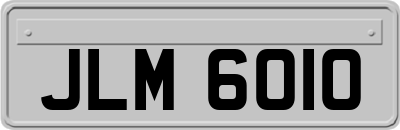 JLM 6010